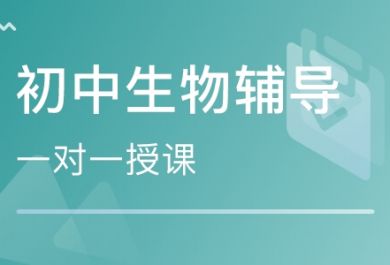 初中生物辅导

一对一授课